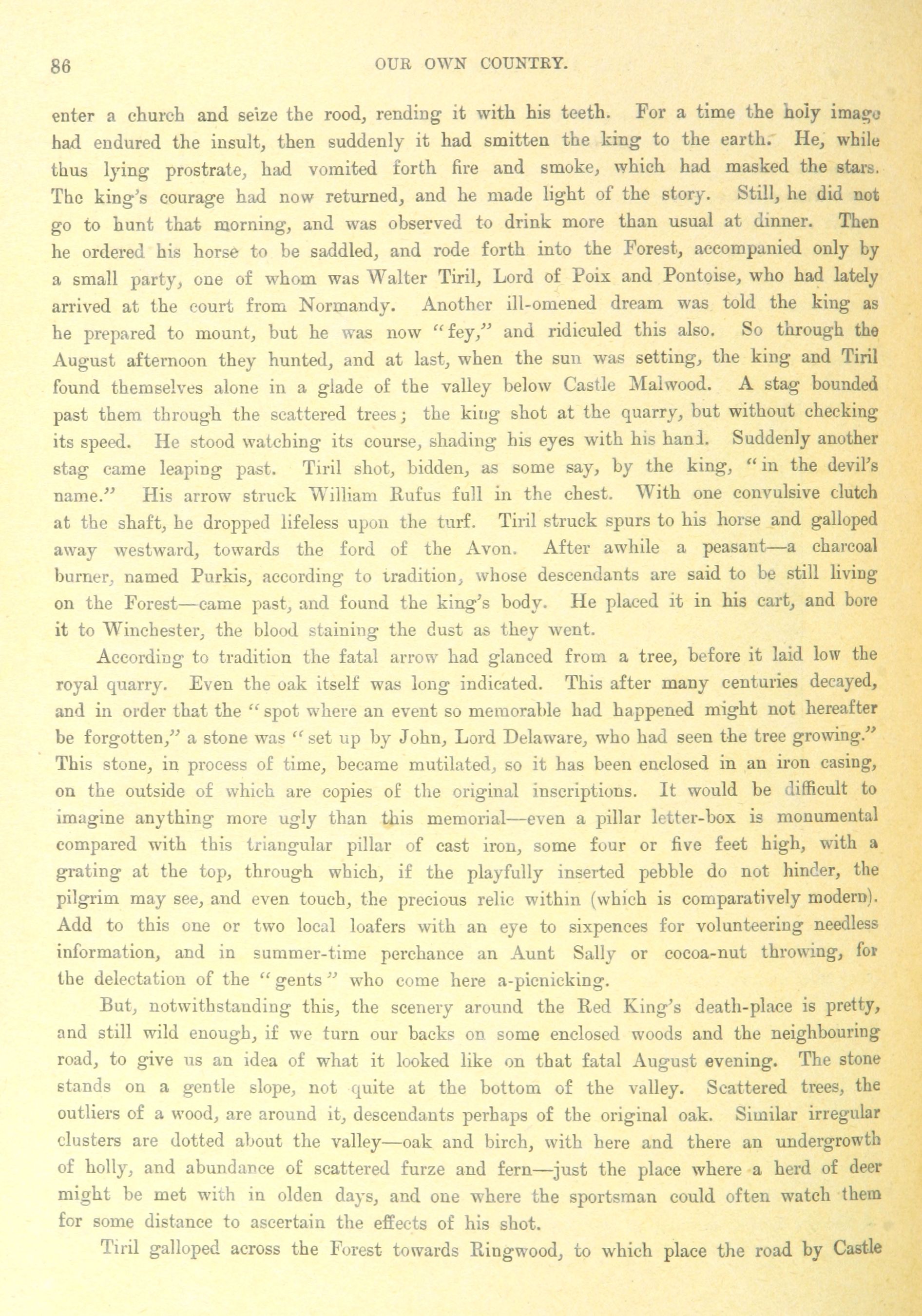 86 OUR OWN COUNTRY.

enter a church and seize the rood, rending it with his teeth. For a time the holy image had endured the insult, then suddenly it had smitten the king to the earth. He, while thus lying prostrate, had vomited forth fire and smoke, which had masked the stars. The king's courage had now returned, and he made light of the story. Still, he did not go to hunt that morning, and was observed to drink more than usual at dinner. Then he ordered his horse to be saddled, and rode forth into the Forest, accompanied only by a small party, one of whom was Walter Tiril, Lord of Poix and Pontoise, who had lately arrived at the court from Normandy. Another ill-omened dream was told the king as he prepared to mount, but he was now "fey," and ridiculed this also. So through the August afternoon they hunted, and at last, when the sun was setting, the king and Tiril found themselves alone in a glade of the valley below Castle Malwood. A stag bounded past them through the scattered trees; the king shot at the quarry, but without checking its speed. He stood watching its course, shading his eyes with his hand. Suddenly another stag came leaping past. Tiril shot, bidden, as some say, by the king, "in the devil's name." His arrow struck William Rufus full in the chest. With one convulsive clutch at the shaft, he dropped lifeless upon the turf. Tiril struck spurs to his horse and galloped away westward, towards the ford of the Avon. After awhile a peasant—a charcoal burner, named Purkis, according to tradition, whose descendants are said to be still living on the Forest—came past, and found the king's body. He placed it in his cart, and bore it to Winchester, the blood staining the dust as they went.

According to tradition the fatal arrow had glanced from a tree, before it laid low the royal quarry. Even the oak itself was long indicated. This after many centuries decayed, and in order that the "spot where an event so memorable had happened might not hereafter be forgotten," a stone was "set up by John, Lord Delaware, who had seen the tree growing." This stone, in process of time, became mutilated, so it has been enclosed in an iron casing, on the outside of which are copies of the original inscriptions. It would be difficult to imagine anything more ugly than this memorial—even a pillar letter-box is monumental compared with this triangular pillar of cast iron, some four or five feet high, with a grating at the top, through which, if the playfully inserted pebble do not hinder, the pilgrim may see, and even touch, the precious relic within (which is comparatively modern). Add to this one or two local loafers with an eye to sixpences for volunteering needless information, and in summer-time perchance an Aunt Sally or cocoa-nut throwing, for the delectation of the "gents" who come here a-picnicking.

But, notwithstanding this, the scenery around the Red King's death-place is pretty, and still wild enough, if we turn our backs on some enclosed woods and the neighbouring road, to give us an idea of what it looked like on that fatal August evening. The stone stands on a gentle slope, not quite at the bottom of the valley. Scattered trees, the outliers of a wood, are around it, descendants perhaps of the original oak. Similar irregular clusters are dotted about the valley—oak and birch, with here and there an undergrowth of holly, and abundance of scattered furze and fern—just the place where a herd of deer might be met with in olden days, and one where the sportsman could often watch them for some distance to ascertain the effects of his shot.

Tiril galloped across the Forest towards Ringwood, to which place the road by Castle